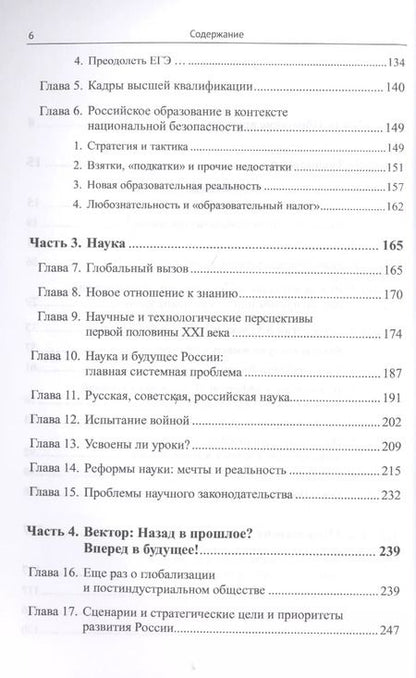 6 Содержание

4. Преодолеть ЕГЭ ... 134

Глава 5. Кадры высшей квалификации 140

Глава 6. Российское образование в контексте национальной безопасности 149

1. Стратегия и тактика 149

2. Взятки, «подкатки» и прочие недостатки 151

3. Новая образовательная реальность 157

4. Любознательность и «образовательный налог» 162

Часть 3. Наука 165

Глава 7. Глобальный вызов 165

Глава 8. Новое отношение к знанию 170

Глава 9. Научные и технологические перспективы первой половины XXI века 174

Глава 10. Наука и будущее России: главная системная проблема 187

Глава 11. Русская, советская, российская наука 191

Глава 12. Испытание войной 202

Глава 13. Усвоены ли уроки? 209

Глава 14. Реформы науки: мечты и реальность 215

Глава 15. Проблемы научного законодательства 232

Часть 4. Вектор: Назад в прошлое? Вперед в будущее! 239

Глава 16. Еще раз о глобализации и постиндустриальном обществе 239

Глава 17. Сценарии и стратегические цели и приоритеты развития России 247